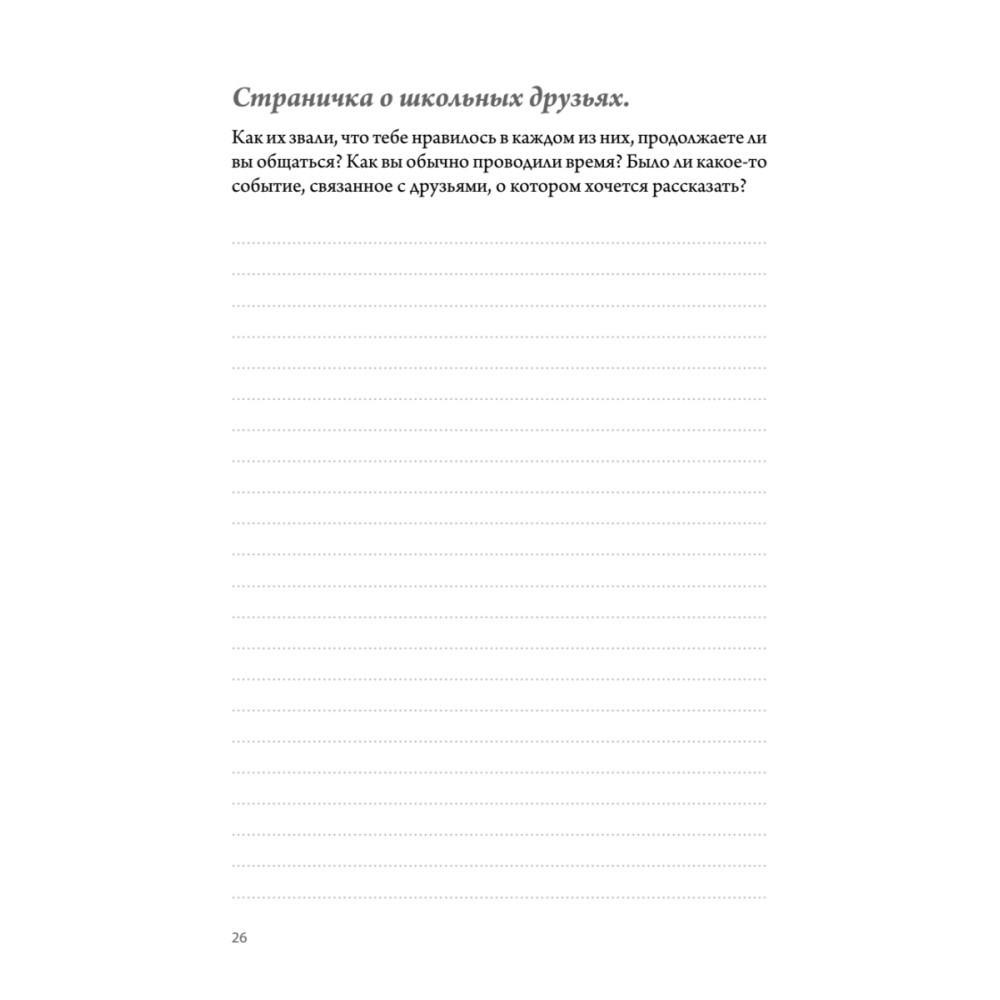 Страничка о школьных друзьях.

Как их звали, что тебе нравилось в каждом из них, продолжаете ли вы общаться? Как вы обычно проводили время? Было ли какое-то событие, связанное с друзьями, о котором хочется рассказать?

26